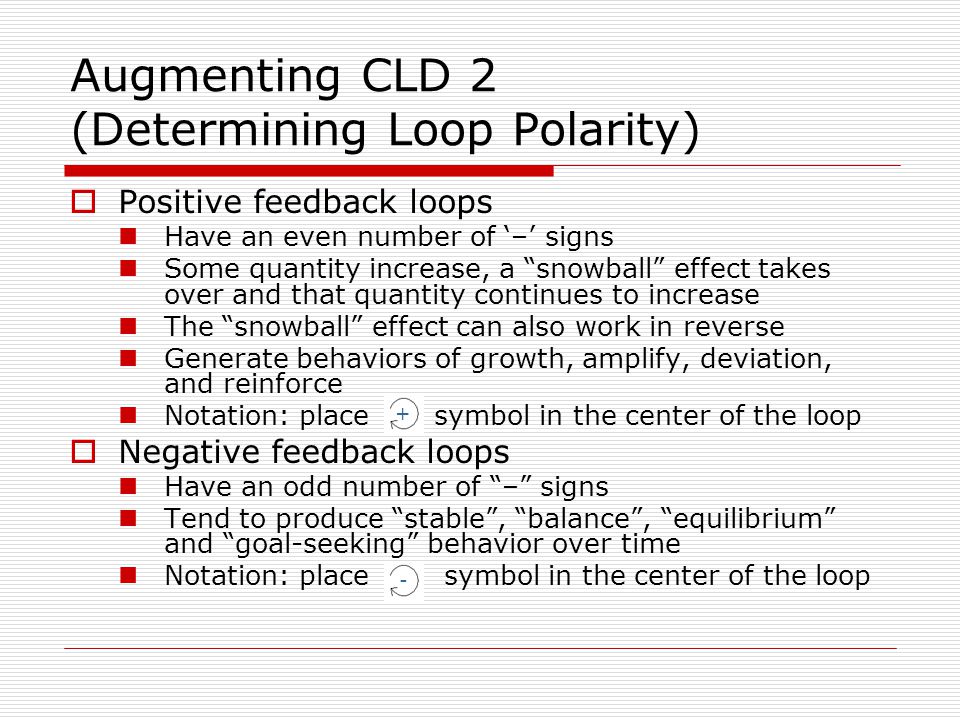 Augmenting CLD 2
(Determining Loop Polarity)

Positive feedback loops

Have an even number of ‘–’ signs

Some quantity increase, a “snowball” effect takes over and that quantity continues to increase

The “snowball” effect can also work in reverse

Generate behaviors of growth, amplify, deviation, and reinforce

Notation: place + symbol in the center of the loop

Negative feedback loops

Have an odd number of “–” signs

Tend to produce “stable”, “balance”, “equilibrium” and “goal-seeking” behavior over time

Notation: place - symbol in the center of the loop